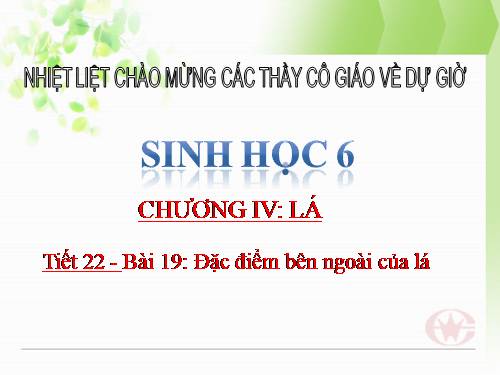 NHIỆT LIỆT CHÀO MỪNG CÁC THẦY CÔ GIÁO VỀ DỰ GIỜ

SINH HỌC 6

CHƯƠNG IV: LÁ

Tiết 22 - Bài 19: Đặc điểm bên ngoài của lá